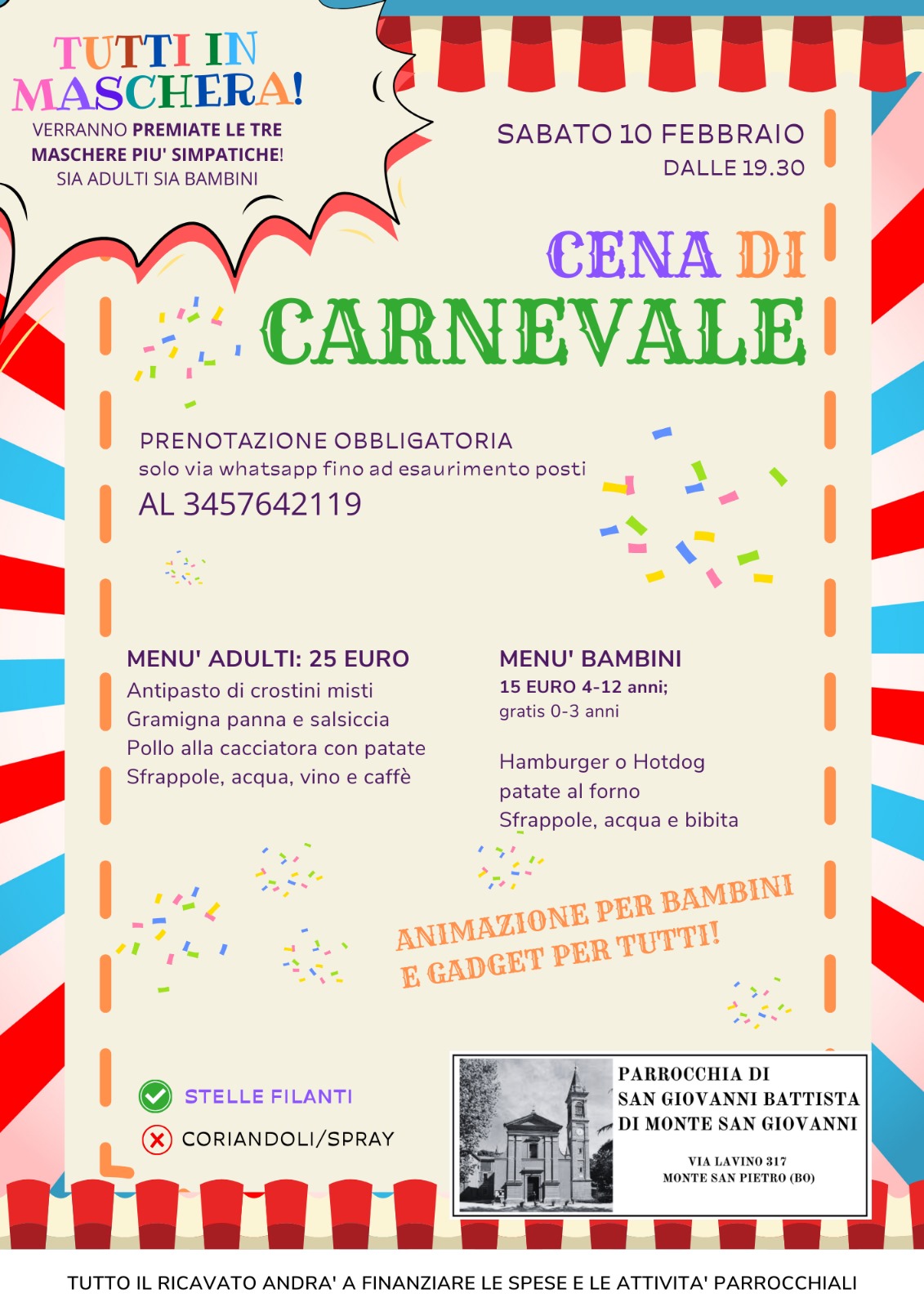 TUTTI IN MASCHERA!
VERRANNO PREMIATE LE TRE MASCHERE PIU' SIMPATICHE! SIA ADULTI SIA BAMBINI

SABATO 10 FEBBRAIO
DALLE 19.30

CENA DI CARNEVALE

PRENOTAZIONE OBBLIGATORIA
solo via whatsapp fino ad esaurimento posti
AL 3457642119

MENU' ADULTI: 25 EURO
Antipasto di crostini misti
Gramigna panna e salsiccia
Pollo alla cacciatora con patate
Sfrappole, acqua, vino e caffè

MENU' BAMBINI
15 EURO 4-12 anni;
gratis 0-3 anni

Hamburger o Hotdog
patate al forno
Sfrappole, acqua e bibita

ANIMAZIONE PER BAMBINI E GADGET PER TUTTI!

STELLE FILANTI
CORIANDOLI/SPRAY

PARROCCHIA DI SAN GIOVANNI BATTISTA DI MONTE SAN GIOVANNI

VIA LAVINO 317
MONTE SAN PIETRO (BO)

TUTTO IL RICAVATO ANDRA' A FINANZIARE LE SPESE E LE ATTIVITA' PARROCCHIALI